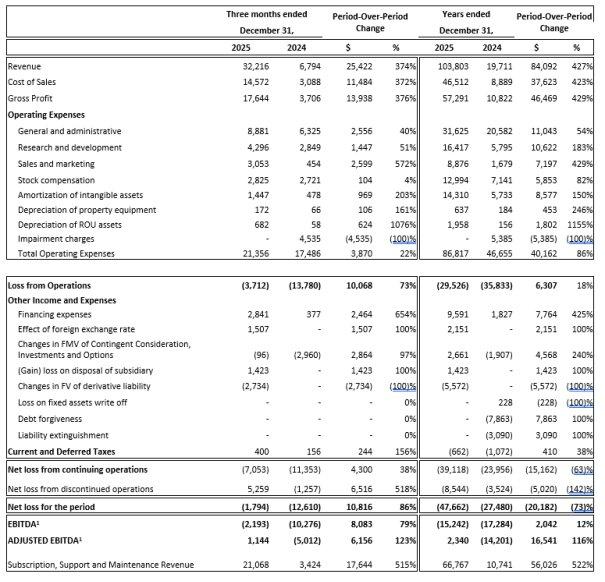 | | Three months ended December 31, | | Period-Over-Period Change | | Years ended December 31, | | Period-Over-Period Change | |
|---|---|---|---|---|---|---|---|---|
| | 2025 | 2024 | $ | % | 2025 | 2024 | $ | % |
| Revenue | 32,216 | 6,794 | 25,422 | 374% | 103,803 | 19,711 | 84,092 | 427% |
| Cost of Sales | 14,572 | 3,088 | 11,484 | 372% | 46,512 | 8,889 | 37,623 | 423% |
| Gross Profit | 17,644 | 3,706 | 13,938 | 376% | 57,291 | 10,822 | 46,469 | 429% |
| Operating Expenses | | | | | | | | |
| General and administrative | 8,881 | 6,325 | 2,556 | 40% | 31,625 | 20,582 | 11,043 | 54% |
| Research and development | 4,296 | 2,849 | 1,447 | 51% | 16,417 | 5,795 | 10,622 | 183% |
| Sales and marketing | 3,053 | 454 | 2,599 | 572% | 8,876 | 1,679 | 7,197 | 429% |
| Stock compensation | 2,825 | 2,721 | 104 | 4% | 12,994 | 7,141 | 5,853 | 82% |
| Amortization of intangible assets | 1,447 | 478 | 969 | 203% | 14,310 | 5,733 | 8,577 | 150% |
| Depreciation of property equipment | 172 | 66 | 106 | 161% | 637 | 184 | 453 | 246% |
| Depreciation of ROU assets | 682 | 58 | 624 | 1076% | 1,958 | 156 | 1,802 | 1155% |
| Impairment charges | - | 4,535 | (4,535) | (100)% | - | 5,385 | (5,385) | (100)% |
| Total Operating Expenses | 21,356 | 17,486 | 3,870 | 22% | 86,817 | 46,655 | 40,162 | 86% |
| Loss from Operations | (3,712) | (13,780) | 10,068 | 73% | (29,526) | (35,833) | 6,307 | 18% |
| Other Income and Expenses | | | | | | | | |
| Financing expenses | 2,841 | 377 | 2,464 | 654% | 9,591 | 1,827 | 7,764 | 425% |
| Effect of foreign exchange rate | 1,507 | - | 1,507 | 100% | 2,151 | - | 2,151 | 100% |
| Changes in FMV of Contingent Consideration, Investments and Options | (96) | (2,960) | 2,864 | 97% | 2,661 | (1,907) | 4,568 | 240% |
| (Gain) loss on disposal of subsidiary | 1,423 | - | 1,423 | 100% | 1,423 | - | 1,423 | 100% |
| Changes in FV of derivative liability | (2,734) | - | (2,734) | (100)% | (5,572) | - | (5,572) | (100)% |
| Loss on fixed assets write off | - | - | - | 0% | - | 228 | (228) | (100)% |
| Debt forgiveness | - | - | - | 0% | - | (7,863) | 7,863 | 100% |
| Liability extinguishment | - | - | - | 0% | - | (3,090) | 3,090 | 100% |
| Current and Deferred Taxes | 400 | 156 | 244 | 156% | (662) | (1,072) | 410 | 38% |
| Net loss from continuing operations | (7,053) | (11,353) | 4,300 | 38% | (39,118) | (23,956) | (15,162) | (63)% |
| Net loss from discontinued operations | 5,259 | (1,257) | 6,516 | 518% | (8,544) | (3,524) | (5,020) | (142)% |
| Net loss for the period | (1,794) | (12,610) | 10,816 | 86% | (47,662) | (27,480) | (20,182) | (73)% |
| EBITDA¹ | (2,193) | (10,276) | 8,083 | 79% | (15,242) | (17,284) | 2,042 | 12% |
| ADJUSTED EBITDA¹ | 1,144 | (5,012) | 6,156 | 123% | 2,340 | (14,201) | 16,541 | 116% |
| Subscription, Support and Maintenance Revenue | 21,068 | 3,424 | 17,644 | 515% | 66,767 | 10,741 | 56,026 | 522% |